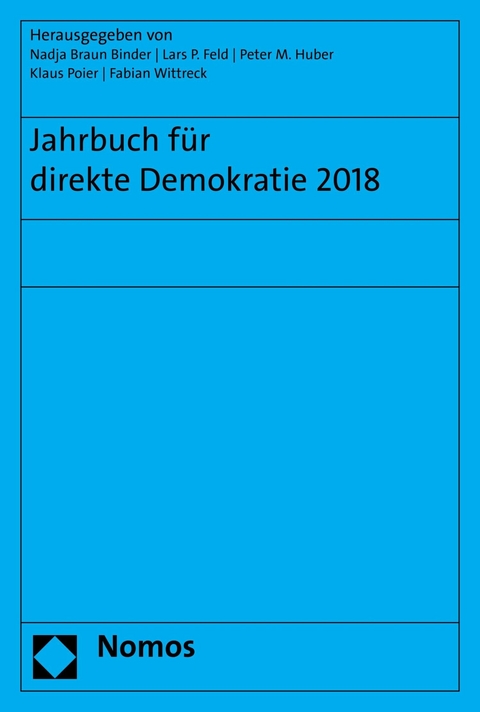 Herausgegeben von
Nadja Braun Binder | Lars P. Feld | Peter M. Huber
Klaus Poier | Fabian Wittreck

Jahrbuch für direkte Demokratie 2018

Nomos